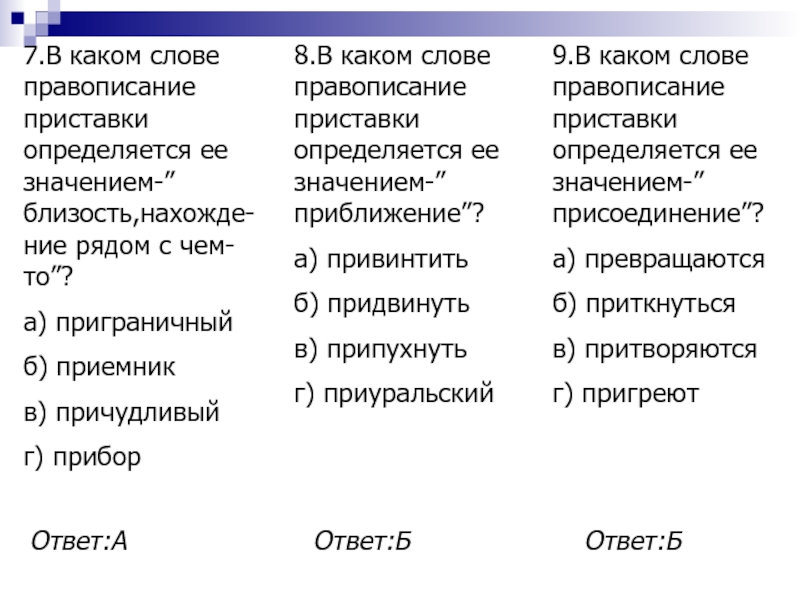 7.В каком слове правописание приставки определяется ее значением-” близость,нахождение рядом с чем-то”?

а) приграничный

б) приемник

в) причудливый

г) прибор

Ответ:А

8.В каком слове правописание приставки определяется ее значением-” приближение”?

а) привинтить

б) придвинуть

в) припухнуть

г) приуральский

Ответ:Б

9.В каком слове правописание приставки определяется ее значением-” присоединение”?

а) превращаются

б) приткнуться

в) притворяются

г) пригреют

Ответ:Б